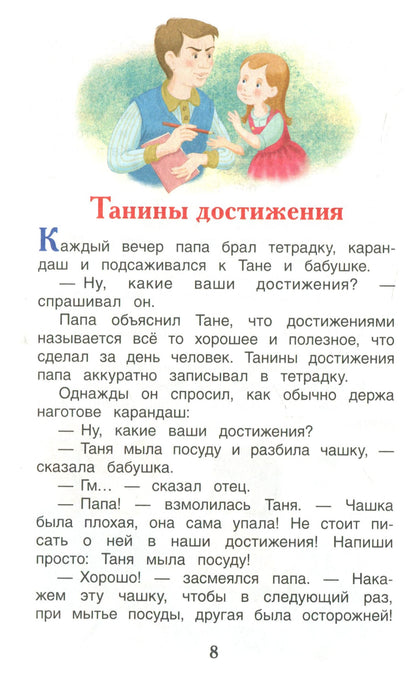 Танины достижения

Каждый вечер папа брал тетрадку, карандаш и подсаживался к Тане и бабушке.

— Ну, какие ваши достижения? — спрашивал он.

Папа объяснил Тане, что достижениями называется всё то хорошее и полезное, что сделал за день человек. Танины достижения папа аккуратно записывал в тетрадку.

Однажды он спросил, как обычно держа наготове карандаш:

— Ну, какие ваши достижения?

— Таня мыла посуду и разбила чашку, — сказала бабушка.

— Гм... — сказал отец.

— Папа! — взмолилась Таня. — Чашка была плохая, она сама упала! Не стоит писать о ней в наши достижения! Напиши просто: Таня мыла посуду!

— Хорошо! — засмеялся папа. — Накажем эту чашку, чтобы в следующий раз, при мытье посуды, другая была осторожней!

8